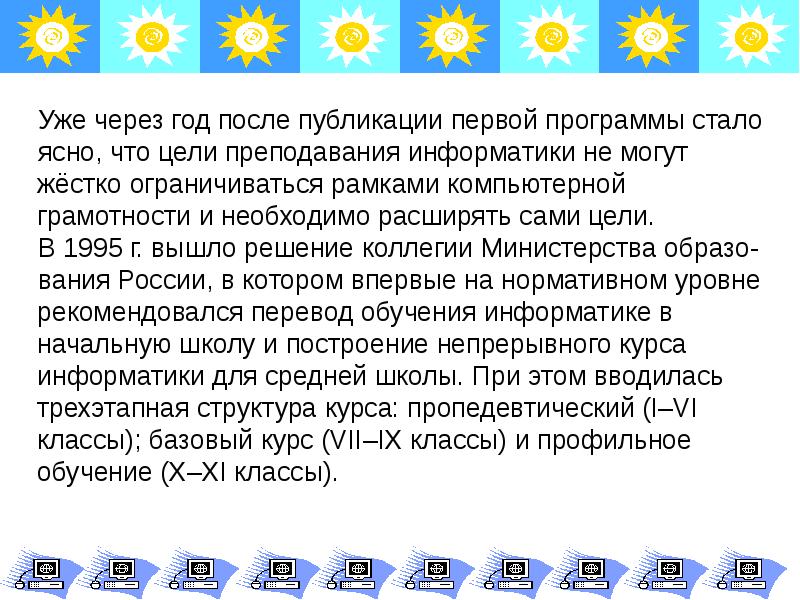 Уже через год после публикации первой программы стало ясно, что цели преподавания информатики не могут жёстко ограничиваться рамками компьютерной грамотности и необходимо расширять сами цели.
В 1995 г. вышло решение коллегии Министерства образования России, в котором впервые на нормативном уровне рекомендовался перевод обучения информатике в начальную школу и построение непрерывного курса информатики для средней школы. При этом вводилась трехэтапная структура курса: пропедевтический (I–VI классы); базовый курс (VII–IX классы) и профильное обучение (X–XI классы).